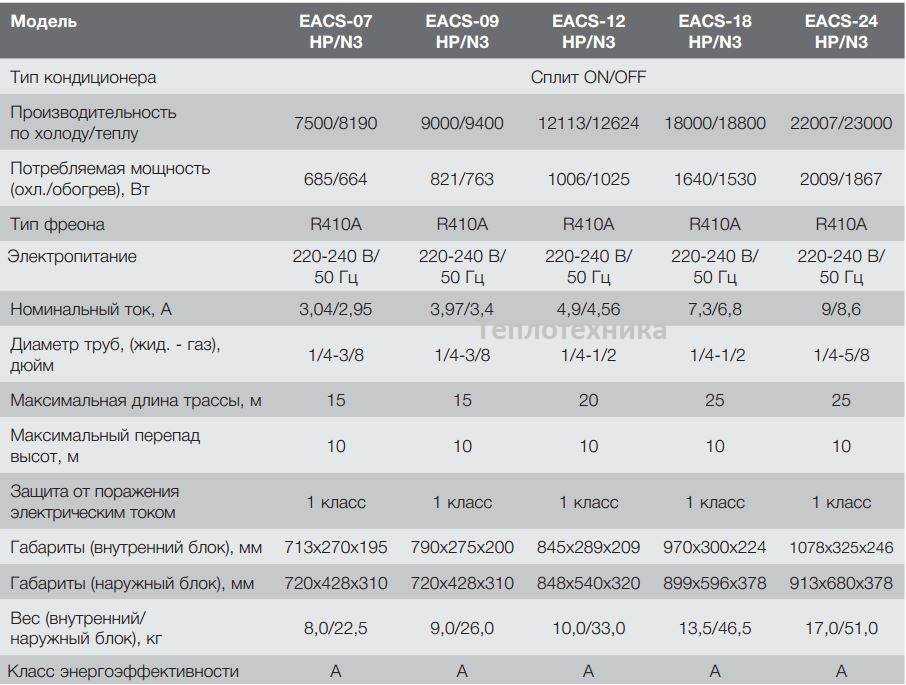 | Модель | EACS-07 HP/N3 | EACS-09 HP/N3 | EACS-12 HP/N3 | EACS-18 HP/N3 | EACS-24 HP/N3 |
|---|---|---|---|---|---|
| Тип кондиционера | Сплит ON/OFF | | | | |
| Производительность по холоду/теплу | 7500/8190 | 9000/9400 | 12113/12624 | 18000/18800 | 22007/23000 |
| Потребляемая мощность (охл./обогрев), Вт | 685/664 | 821/763 | 1006/1025 | 1640/1530 | 2009/1867 |
| Тип фреона | R410A | R410A | R410A | R410A | R410A |
| Электропитание | 220-240 В/ 50 Гц | 220-240 В/ 50 Гц | 220-240 В/ 50 Гц | 220-240 В/ 50 Гц | 220-240 В/ 50 Гц |
| Номинальный ток, А | 3,04/2,95 | 3,97/3,4 | 4,9/4,56 | 7,3/6,8 | 9/8,6 |
| Диаметр труб, (жид. - газ), дюйм | 1/4-3/8 | 1/4-3/8 | 1/4-1/2 | 1/4-1/2 | 1/4-5/8 |
| Максимальная длина трассы, м | 15 | 15 | 20 | 25 | 25 |
| Максимальный перепад высот, м | 10 | 10 | 10 | 10 | 10 |
| Защита от поражения электрическим током | 1 класс | 1 класс | 1 класс | 1 класс | 1 класс |
| Габариты (внутренний блок), мм | 713x270x195 | 790x275x200 | 845x289x209 | 970x300x224 | 1078x325x246 |
| Габариты (наружный блок), мм | 720x428x310 | 720x428x310 | 848x540x320 | 899x596x378 | 913x680x378 |
| Вес (внутренний/ наружный блок), кг | 8,0/22,5 | 9,0/26,0 | 10,0/33,0 | 13,5/46,5 | 17,0/51,0 |
| Класс энергоэффективности | A | A | A | A | A |

Теплотехника